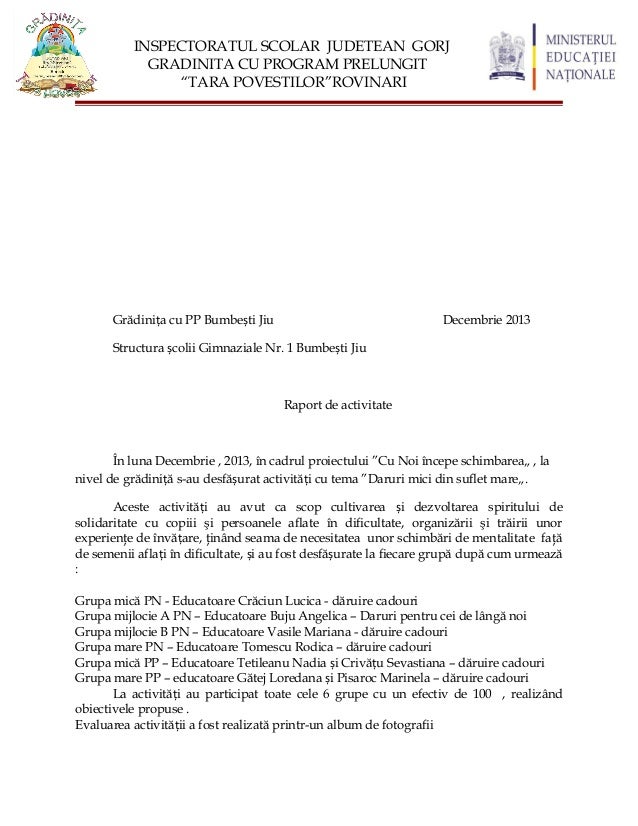 GRĂDINIȚA

INSPECTORATUL SCOLAR JUDETEAN GORJ
GRADINITA CU PROGRAM PRELUNGIT
"TARA POVESTILOR"ROVINARI

MINISTERUL
EDUCAȚIEI
NAȚIONALE

Grădinița cu PP Bumbești Jiu Decembrie 2013

Structura școlii Gimnaziale Nr. 1 Bumbești Jiu

Raport de activitate

În luna Decembrie , 2013, în cadrul proiectului "Cu Noi începe schimbarea,, , la nivel de grădiniță s-au desfășurat activități cu tema "Daruri mici din suflet mare,,.

Aceste activități au avut ca scop cultivarea și dezvoltarea spiritului de solidaritate cu copiii și persoanele aflate în dificultate, organizării și trăirii unor experiențe de învățare, ținând seama de necesitatea unor schimbări de mentalitate față de semenii aflați în dificultate, și au fost desfășurate la fiecare grupă după cum urmează :

Grupa mică PN - Educatoare Crăciun Lucica - dăruire cadouri
Grupa mijlocie A PN – Educatoare Buju Angelica – Daruri pentru cei de lângă noi
Grupa mijlocie B PN – Educatoare Vasile Mariana - dăruire cadouri
Grupa mare PN – Educatoare Tomescu Rodica – dăruire cadouri
Grupa mică PP – Educatoare Tetileanu Nadia și Crivățu Sevastiana – dăruire cadouri
Grupa mare PP – educatoare Gătej Loredana și Pisaroc Marinela – dăruire cadouri
La activități au participat toate cele 6 grupe cu un efectiv de 100 , realizând obiectivele propuse .
Evaluarea activității a fost realizată printr-un album de fotografii